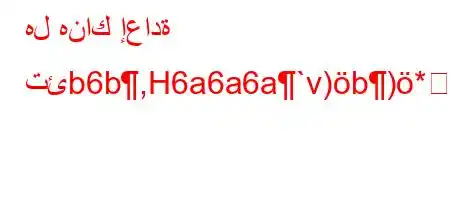 هل هناك إعادة

تئb6b¶,H6a6a6a¶`v)öb¶)ö*